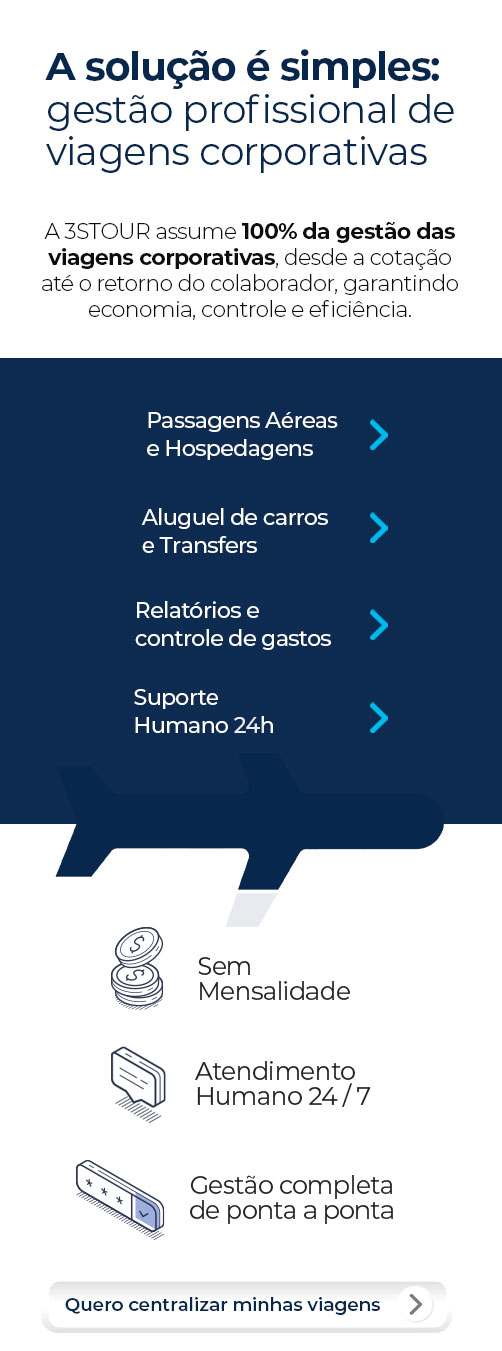 A solução é simples:
gestão profissional de viagens corporativas

A 3STOUR assume 100% da gestão das viagens corporativas, desde a cotação até o retorno do colaborador, garantindo economia, controle e eficiência.

Passagens Aéreas
e Hospedagens

Aluguel de carros
e Transfers

Relatórios e
controle de gastos

Suporte
Humano 24h

Sem
Mensalidade

Atendimento
Humano 24 / 7

Gestão completa
de ponta a ponta

Quero centralizar minhas viagens